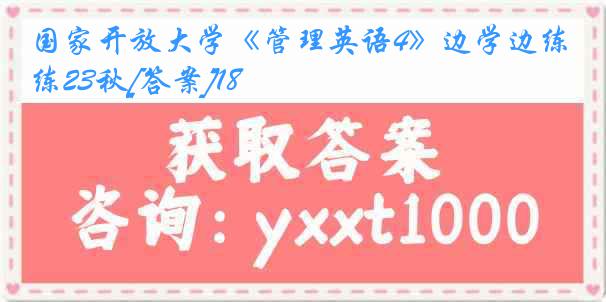 国家开放大学《管理英语4》边学边练23秋[答案]18

获取答案

咨询：yxxt1000